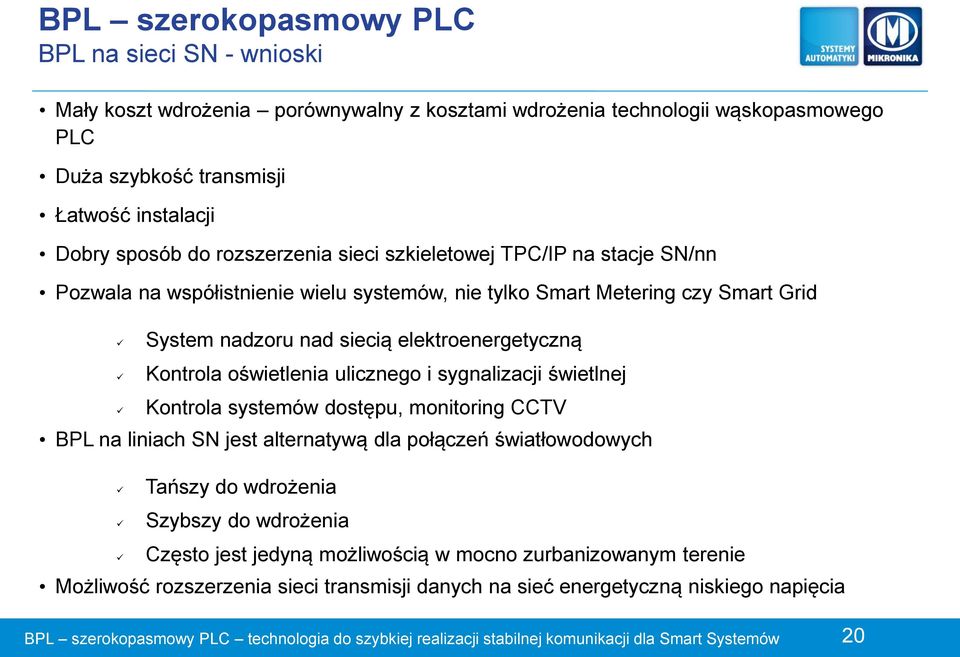 BPL – szerokopasmowy PLC
BPL na sieci SN - wnioski

SYSTEMY AUTOMATYKI
MIKRONIKA

• Mały koszt wdrożenia – porównywalny z kosztami wdrożenia technologii wąskopasmowego PLC

• Duża szybkość transmisji

• Łatwość instalacji

• Dobry sposób do rozszerzenia sieci szkieletowej TPC/IP na stacje SN/nn

• Pozwala na współistnienie wielu systemów, nie tylko Smart Metering czy Smart Grid

✓ System nadzoru nad siecią elektroenergetyczną
✓ Kontrola oświetlenia ulicznego i sygnalizacji świetlnej
✓ Kontrola systemów dostępu, monitoring CCTV

• BPL na liniach SN jest alternatywą dla połączeń światłowodowych

✓ Tańszy do wdrożenia
✓ Szybszy do wdrożenia
✓ Często jest jedyną możliwością w mocno zurbanizowanym terenie

• Możliwość rozszerzenia sieci transmisji danych na sieć energetyczną niskiego napięcia

BPL – szerokopasmowy PLC – technologia do szybkiej realizacji stabilnej komunikacji dla Smart Systemów 20